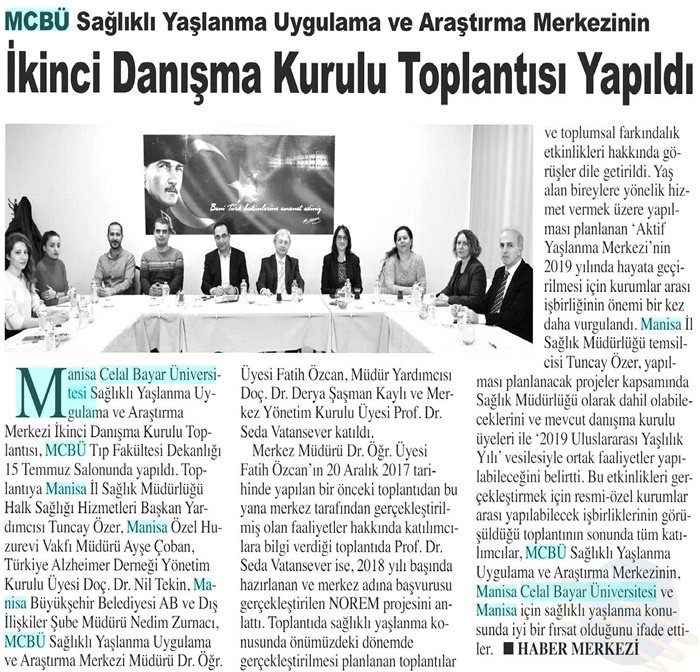 MCBÜ Sağlıklı Yaşlanma Uygulama ve Araştırma Merkezinin

İkinci Danışma Kurulu Toplantısı Yapıldı

Beni Türk hekimlerine emanet ediniz

Manisa Celal Bayar Üniversitesi Sağlıklı Yaşlanma Uygulama ve Araştırma Merkezi İkinci Danışma Kurulu Toplantısı, MCBÜ Tıp Fakültesi Dekanlığı 15 Temmuz Salonunda yapıldı. Toplantıya Manisa İl Sağlık Müdürlüğü Halk Sağlığı Hizmetleri Başkan Yardımcısı Tuncay Özer, Manisa Özel Huzurevi Vakfı Müdürü Ayşe Çoban, Türkiye Alzheimer Derneği Yönetim Kurulu Üyesi Doç. Dr. Nil Tekin, Manisa Büyükşehir Belediyesi AB ve Dış İlişkiler Şube Müdürü Nedim Zurnacı, MCBÜ Sağlıklı Yaşlanma Uygulama ve Araştırma Merkezi Müdürü Dr. Öğr. Üyesi Fatih Özcan, Müdür Yardımcısı Doç. Dr. Derya Şaşman Kaylı ve Merkez Yönetim Kurulu Üyesi Prof. Dr. Seda Vatansever katıldı.

Merkez Müdürü Dr. Öğr. Üyesi Fatih Özcan'ın 20 Aralık 2017 tarihinde yapılan bir önceki toplantıdan bu yana merkez tarafından gerçekleştirilmiş olan faaliyetler hakkında katılımcılara bilgi verdiği toplantıda Prof. Dr. Seda Vatansever ise, 2018 yılı başında hazırlanan ve merkez adına başvurusu gerçekleştirilen NOREM projesini anlattı. Toplantıda sağlıklı yaşlanma konusunda önümüzdeki dönemde gerçekleştirilmesi planlanan toplantılar ve toplumsal farkındalık etkinlikleri hakkında görüşler dile getirildi. Yaş alan bireylere yönelik hizmet vermek üzere yapılması planlanan 'Aktif Yaşlanma Merkezi'nin 2019 yılında hayata geçirilmesi için kurumlar arası işbirliğinin önemi bir kez daha vurgulandı. Manisa İl Sağlık Müdürlüğü temsilcisi Tuncay Özer, yapılması planlanacak projeler kapsamında Sağlık Müdürlüğü olarak dahil olabileceklerini ve mevcut danışma kurulu üyeleri ile '2019 Uluslararası Yaşlılık Yılı' vesilesiyle ortak faaliyetler yapılabileceğini belirtti. Bu etkinlikleri gerçekleştirmek için resmi-özel kurumlar arası yapılabilecek işbirliklerinin görüşüldüğü toplantının sonunda tüm katılımcılar, MCBÜ Sağlıklı Yaşlanma Uygulama ve Araştırma Merkezinin, Manisa Celal Bayar Üniversitesi ve Manisa için sağlıklı yaşlanma konusunda iyi bir fırsat olduğunu ifade ettiler. ■ HABER MERKEZİ